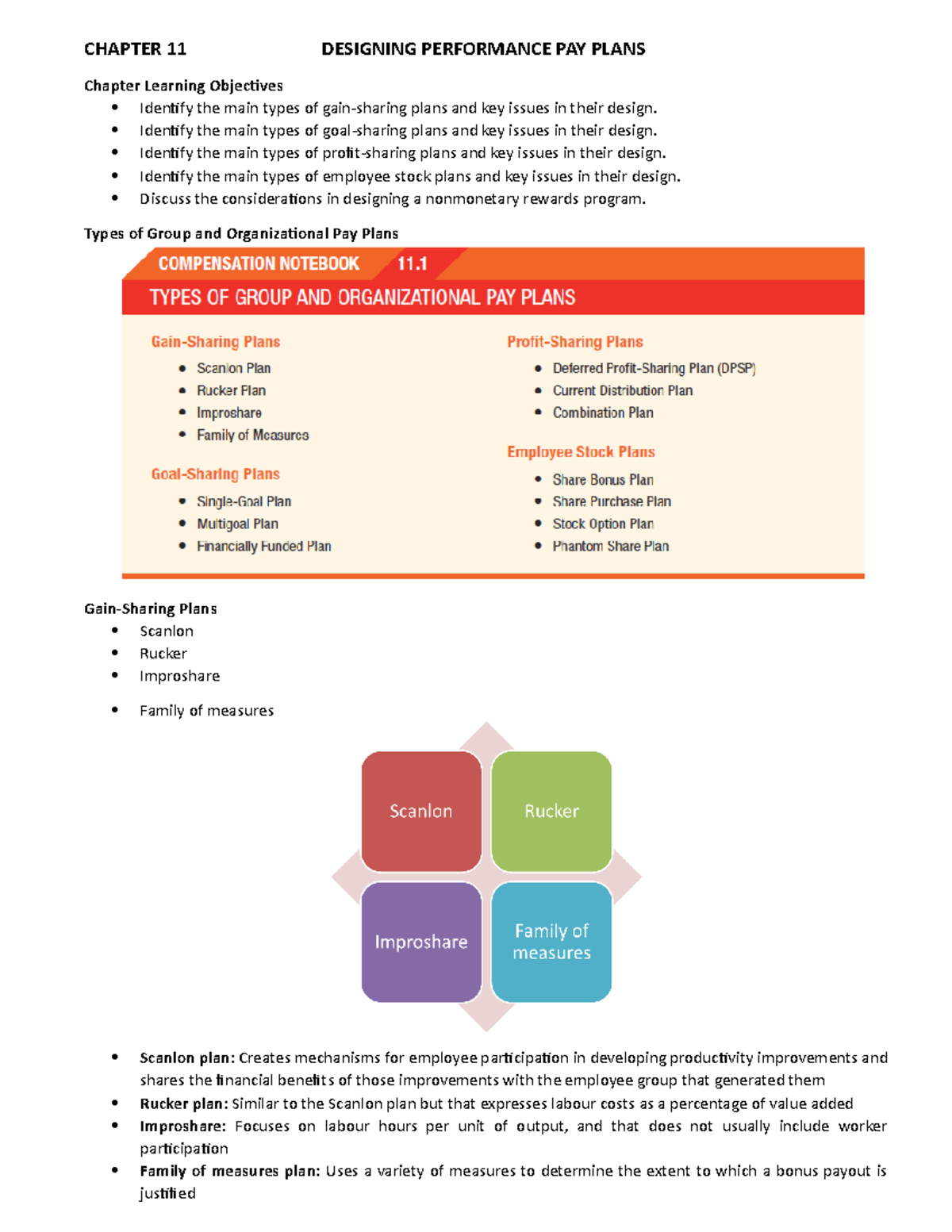 CHAPTER 11 DESIGNING PERFORMANCE PAY PLANS

Chapter Learning Objectives
• Identify the main types of gain-sharing plans and key issues in their design.
• Identify the main types of goal-sharing plans and key issues in their design.
• Identify the main types of profit-sharing plans and key issues in their design.
• Identify the main types of employee stock plans and key issues in their design.
• Discuss the considerations in designing a nonmonetary rewards program.

Types of Group and Organizational Pay Plans

COMPENSATION NOTEBOOK 11.1
TYPES OF GROUP AND ORGANIZATIONAL PAY PLANS

Gain-Sharing Plans
• Scanlon Plan
• Rucker Plan
• Improshare
• Family of Measures

Goal-Sharing Plans
• Single-Goal Plan
• Multigoal Plan
• Financially Funded Plan

Profit-Sharing Plans
• Deferred Profit-Sharing Plan (DPSP)
• Current Distribution Plan
• Combination Plan

Employee Stock Plans
• Share Bonus Plan
• Share Purchase Plan
• Stock Option Plan
• Phantom Share Plan

Gain-Sharing Plans
• Scanlon
• Rucker
• Improshare
• Family of measures

Scanlon

Rucker

Improshare

Family of measures

• Scanlon plan: Creates mechanisms for employee participation in developing productivity improvements and shares the financial benefits of those improvements with the employee group that generated them
• Rucker plan: Similar to the Scanlon plan but that expresses labour costs as a percentage of value added
• Improshare: Focuses on labour hours per unit of output, and that does not usually include worker participation
• Family of measures plan: Uses a variety of measures to determine the extent to which a bonus payout is justified